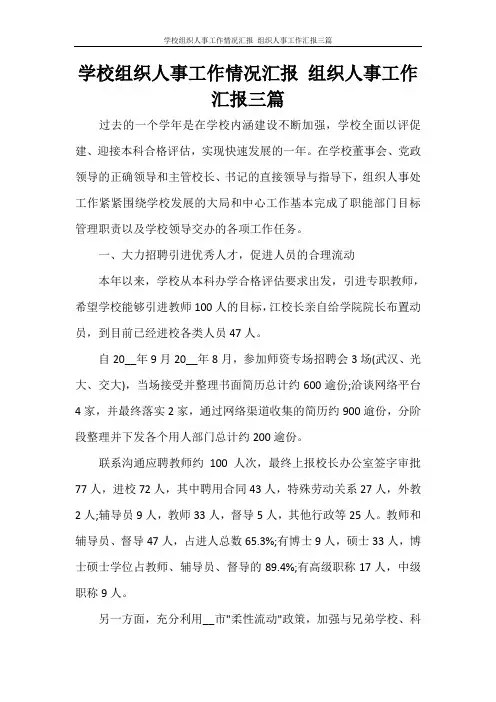 学校组织人事工作情况汇报 组织人事工作汇报三篇

学校组织人事工作情况汇报 组织人事工作汇报三篇

过去的一个学年是在学校内涵建设不断加强，学校全面以评促建、迎接本科合格评估，实现快速发展的一年。在学校董事会、党政领导的正确领导和主管校长、书记的直接领导与指导下，组织人事处工作紧紧围绕学校发展的大局和中心工作基本完成了职能部门目标管理职责以及学校领导交办的各项工作任务。

一、大力招聘引进优秀人才，促进人员的合理流动

本年以来，学校从本科办学合格评估要求出发，引进专职教师，希望学校能够引进教师100人的目标，江校长亲自给学院院长布置动员，到目前已经进校各类人员47人。

自20__年9月20__年8月，参加师资专场招聘会3场(武汉、光大、交大)，当场接受并整理书面简历总计约600逾份;洽谈网络平台4家，并最终落实2家，通过网络渠道收集的简历约900逾份，分阶段整理并下发各个用人部门总计约200逾份。

联系沟通应聘教师约 100 人次，最终上报校长办公室签字审批77人，进校72人，其中聘用合同43人，特殊劳动关系27人，外教2人;辅导员9人，教师33人，督导5人，其他行政等25人。教师和辅导员、督导47人，占进人总数65.3%;有博士9人，硕士33人，博士硕士学位占教师、辅导员、督导的89.4%;有高级职称17人，中级职称9人。

另一方面，充分利用__市"柔性流动"政策，加强与兄弟学校、科